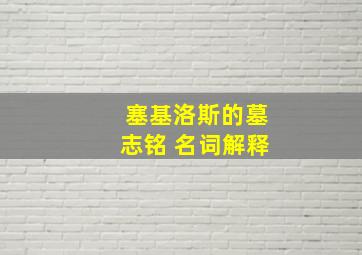 塞基洛斯的墓志铭 名词解释